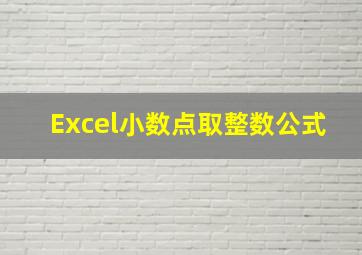 Excel小数点取整数公式